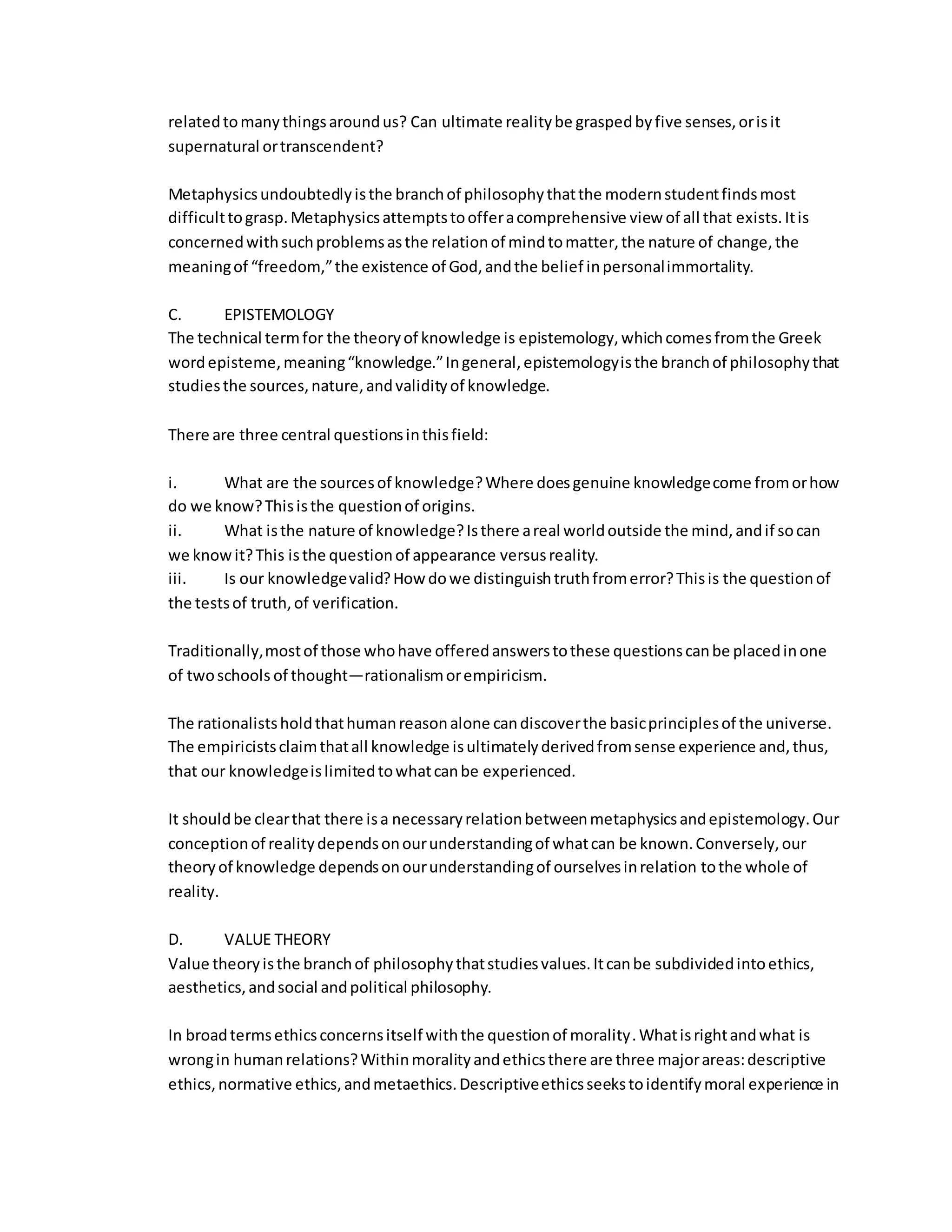 related to many things around us? Can ultimate reality be grasped by five senses, or is it supernatural or transcendent?

Metaphysics undoubtedly is the branch of philosophy that the modern student finds most difficult to grasp. Metaphysics attempts to offer a comprehensive view of all that exists. It is concerned with such problems as the relation of mind to matter, the nature of change, the meaning of “freedom,” the existence of God, and the belief in personal immortality.

C. EPISTEMOLOGY
The technical term for the theory of knowledge is epistemology, which comes from the Greek word episteme, meaning “knowledge.” In general, epistemology is the branch of philosophy that studies the sources, nature, and validity of knowledge.

There are three central questions in this field:

i. What are the sources of knowledge? Where does genuine knowledge come from or how do we know? This is the question of origins.
ii. What is the nature of knowledge? Is there a real world outside the mind, and if so can we know it? This is the question of appearance versus reality.
iii. Is our knowledge valid? How do we distinguish truth from error? This is the question of the tests of truth, of verification.

Traditionally, most of those who have offered answers to these questions can be placed in one of two schools of thought—rationalism or empiricism.

The rationalists hold that human reason alone can discover the basic principles of the universe. The empiricists claim that all knowledge is ultimately derived from sense experience and, thus, that our knowledge is limited to what can be experienced.

It should be clear that there is a necessary relation between metaphysics and epistemology. Our conception of reality depends on our understanding of what can be known. Conversely, our theory of knowledge depends on our understanding of ourselves in relation to the whole of reality.

D. VALUE THEORY
Value theory is the branch of philosophy that studies values. It can be subdivided into ethics, aesthetics, and social and political philosophy.

In broad terms ethics concerns itself with the question of morality. What is right and what is wrong in human relations? Within morality and ethics there are three major areas: descriptive ethics, normative ethics, and metaethics. Descriptive ethics seeks to identify moral experience in